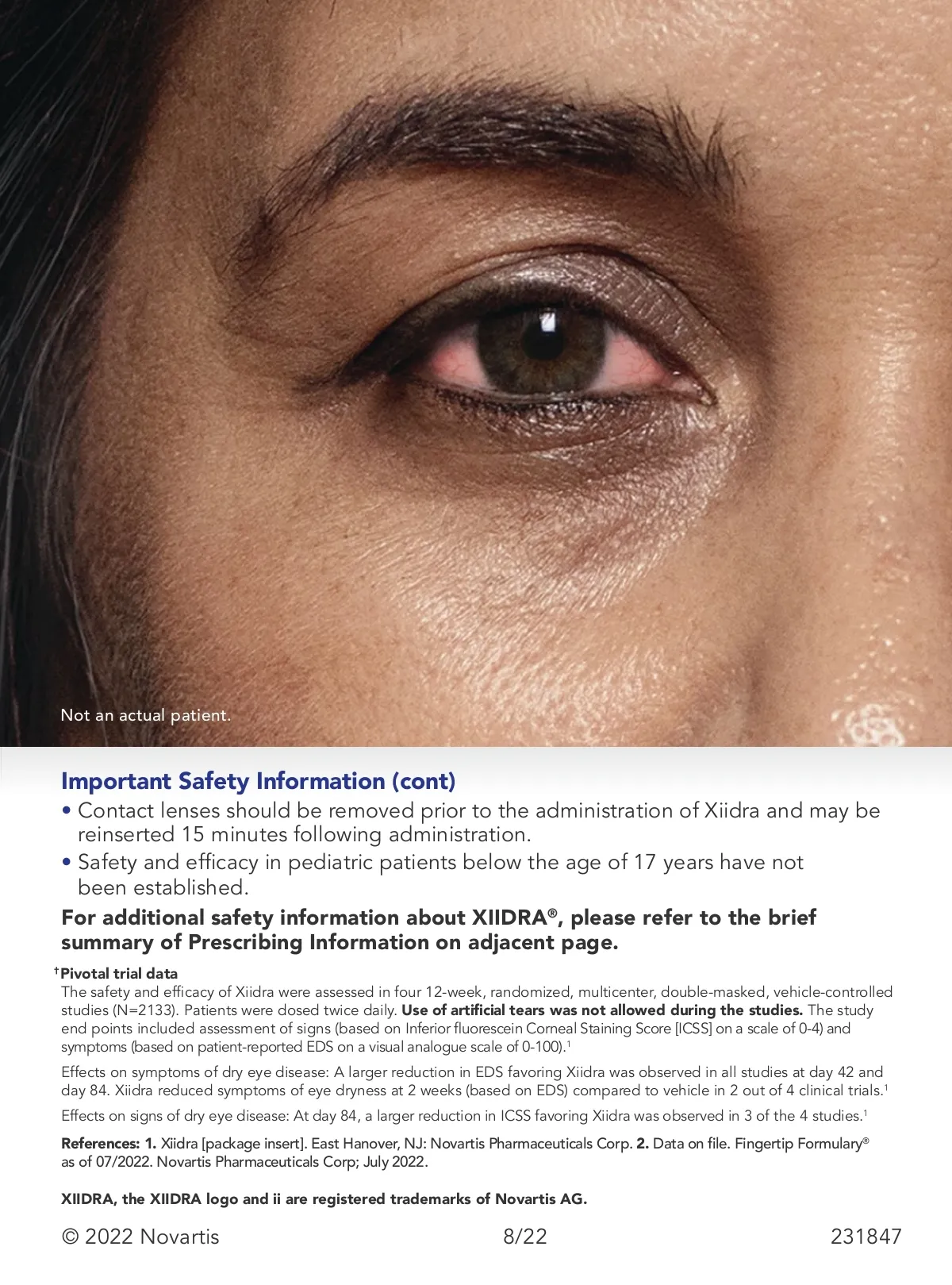 Not an actual patient.

Important Safety Information (cont)

• Contact lenses should be removed prior to the administration of Xiidra and may be reinserted 15 minutes following administration.
• Safety and efficacy in pediatric patients below the age of 17 years have not been established.

For additional safety information about XIIDRA®, please refer to the brief summary of Prescribing Information on adjacent page.

†Pivotal trial data
The safety and efficacy of Xiidra were assessed in four 12-week, randomized, multicenter, double-masked, vehicle-controlled studies (N=2133). Patients were dosed twice daily. Use of artificial tears was not allowed during the studies. The study end points included assessment of signs (based on Inferior fluorescein Corneal Staining Score [ICSS] on a scale of 0-4) and symptoms (based on patient-reported EDS on a visual analogue scale of 0-100).$^1$

Effects on symptoms of dry eye disease: A larger reduction in EDS favoring Xiidra was observed in all studies at day 42 and day 84. Xiidra reduced symptoms of eye dryness at 2 weeks (based on EDS) compared to vehicle in 2 out of 4 clinical trials.$^1$

Effects on signs of dry eye disease: At day 84, a larger reduction in ICSS favoring Xiidra was observed in 3 of the 4 studies.$^1$

References: 1. Xiidra [package insert]. East Hanover, NJ: Novartis Pharmaceuticals Corp. 2. Data on file. Fingertip Formulary® as of 07/2022. Novartis Pharmaceuticals Corp; July 2022.

XIIDRA, the XIIDRA logo and ii are registered trademarks of Novartis AG.

© 2022 Novartis 8/22 231847